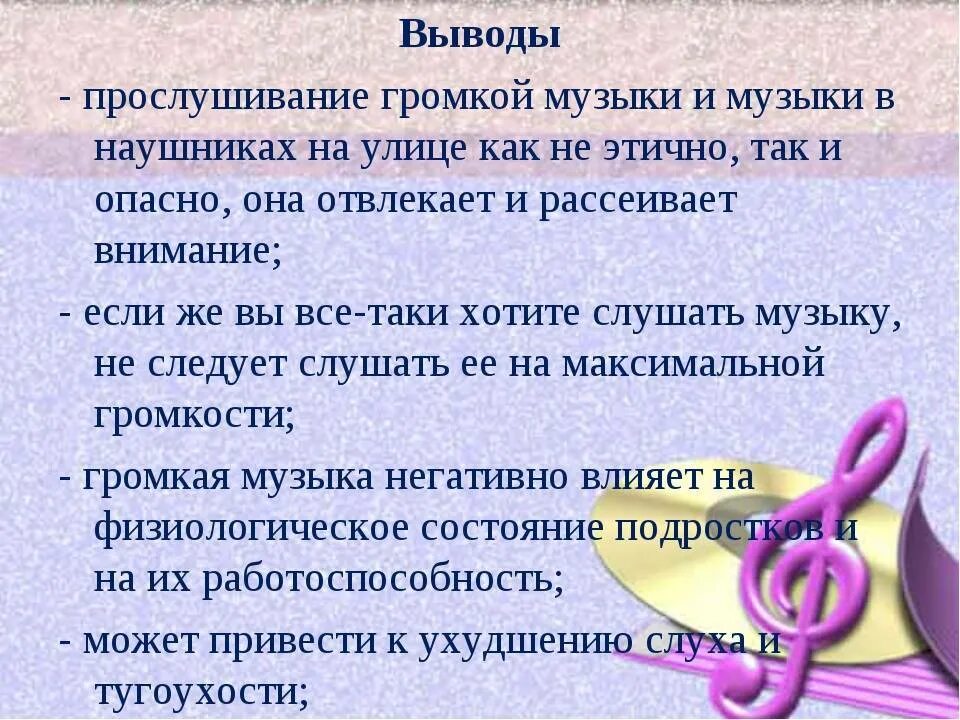 Выводы

- прослушивание громкой музыки и музыки в наушниках на улице как не этично, так и опасно, она отвлекает и рассеивает внимание;

- если же вы все-таки хотите слушать музыку, не следует слушать ее на максимальной громкости;

- громкая музыка негативно влияет на физиологическое состояние подростков и на их работоспособность;

- может привести к ухудшению слуха и тугоухости;